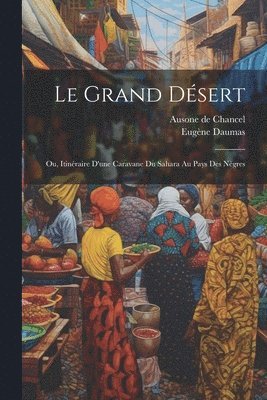 Le Grand Désert

Ausone de Chancel
Eugène Daumas

Ou, Itinéraire D'une Caravane Du Sahara Au Pays Des Nègres